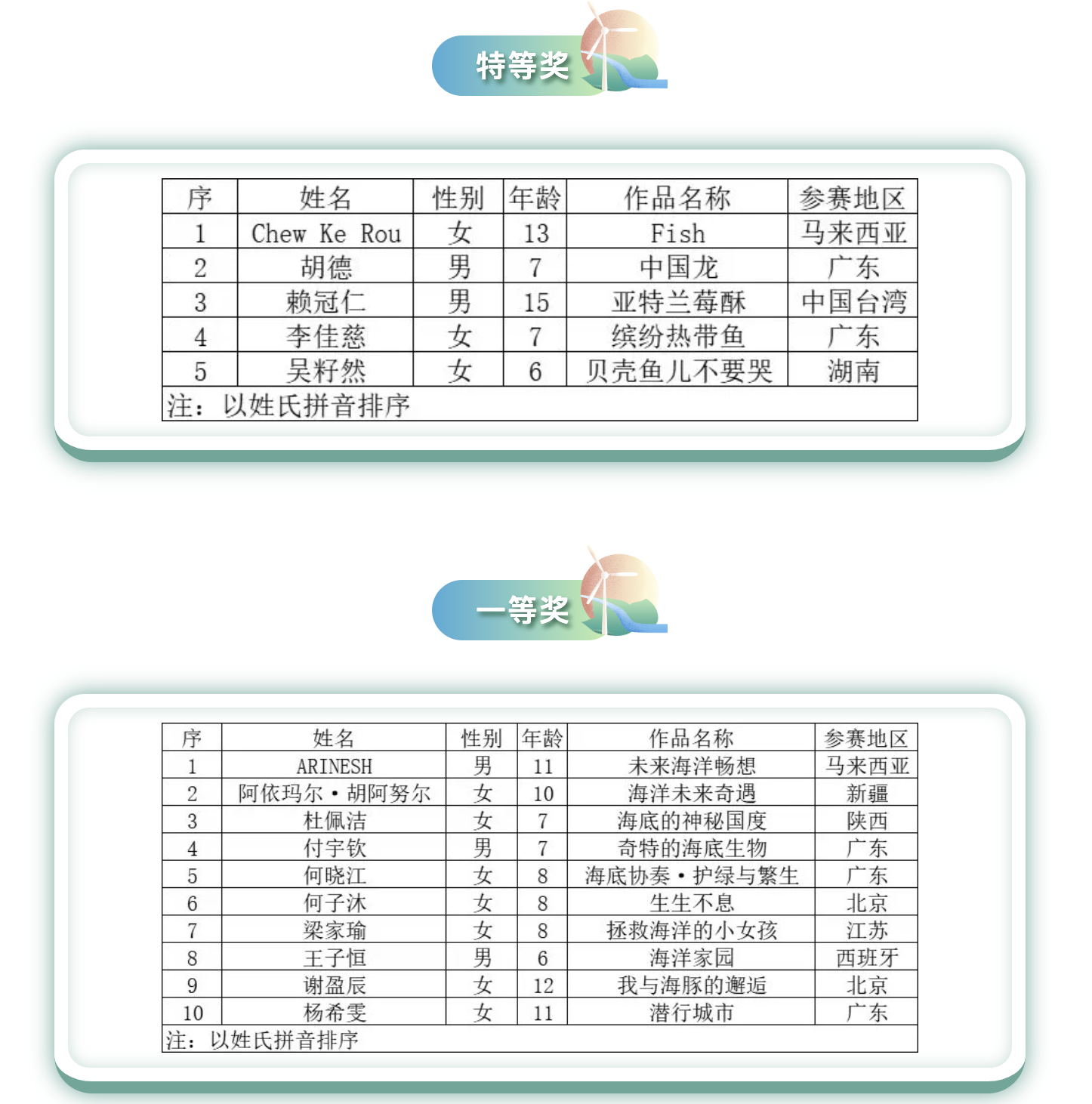 特等奖

| 序 | 姓名 | 性别 | 年龄 | 作品名称 | 参赛地区 |
|---|---|---|---|---|---|
| 1 | Chew Ke Rou | 女 | 13 | Fish | 马来西亚 |
| 2 | 胡德 | 男 | 7 | 中国龙 | 广东 |
| 3 | 赖冠仁 | 男 | 15 | 亚特兰莓酥 | 中国台湾 |
| 4 | 李佳慈 | 女 | 7 | 缤纷热带鱼 | 广东 |
| 5 | 吴籽然 | 女 | 6 | 贝壳鱼儿不要哭 | 湖南 |
| 注：以姓氏拼音排序 | | | | | |

一等奖

| 序 | 姓名 | 性别 | 年龄 | 作品名称 | 参赛地区 |
|---|---|---|---|---|---|
| 1 | ARINESH | 男 | 11 | 未来海洋畅想 | 马来西亚 |
| 2 | 阿依玛尔·胡阿努尔 | 女 | 10 | 海洋未来奇遇 | 新疆 |
| 3 | 杜佩洁 | 女 | 7 | 海底的神秘国度 | 陕西 |
| 4 | 付宇钦 | 男 | 7 | 奇特的海底生物 | 广东 |
| 5 | 何晓江 | 女 | 8 | 海底协奏·护绿与繁生 | 广东 |
| 6 | 何子沐 | 女 | 8 | 生生不息 | 北京 |
| 7 | 梁家瑜 | 女 | 8 | 拯救海洋的小女孩 | 江苏 |
| 8 | 王子恒 | 男 | 6 | 海洋家园 | 西班牙 |
| 9 | 谢盈辰 | 女 | 12 | 我与海豚的邂逅 | 北京 |
| 10 | 杨希雯 | 女 | 11 | 潜行城市 | 广东 |
| 注：以姓氏拼音排序 | | | | | |